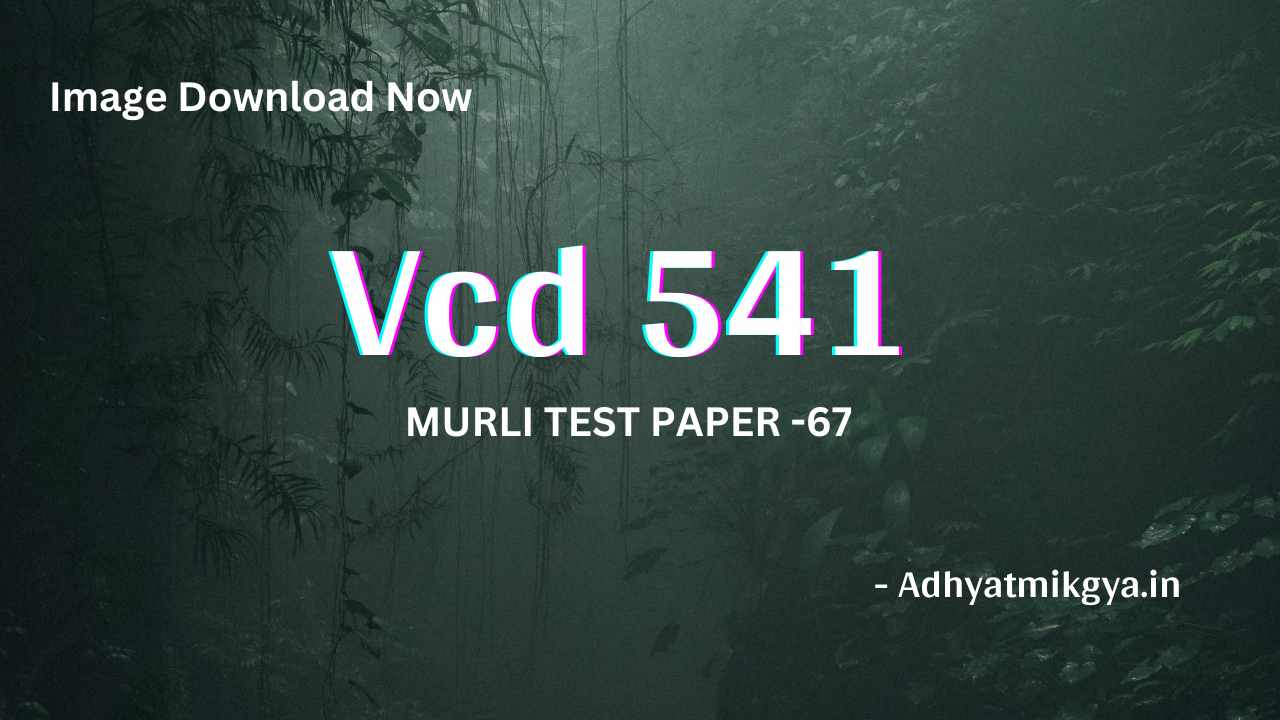 Image Download Now

Vcd 541

MURLI TEST PAPER -67

- Adhyatmikgya.in